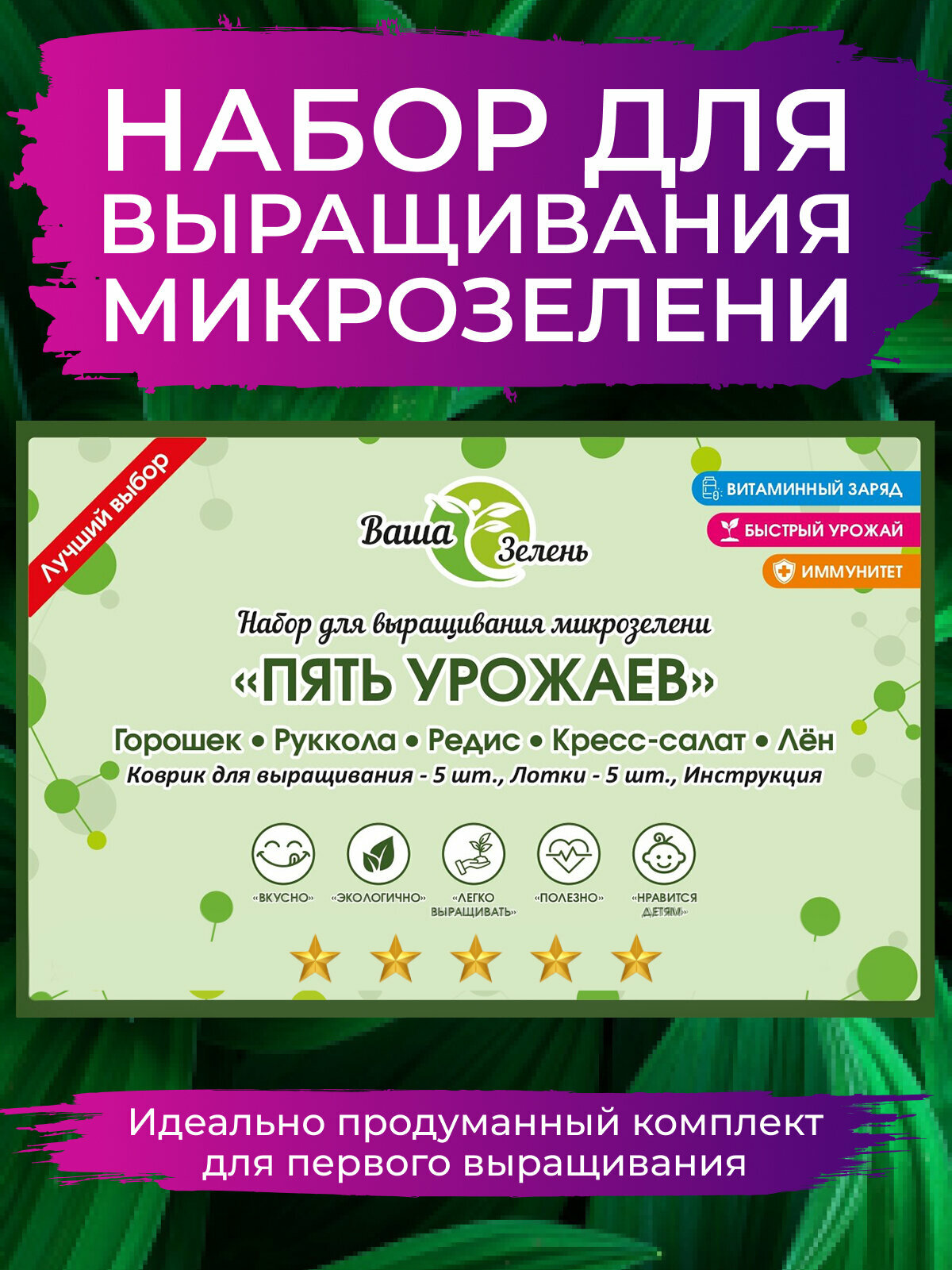 НАБОР ДЛЯ ВЫРАЩИВАНИЯ МИКРОЗЕЛЕНИ

Лучший выбор

Ваша Зелень

ВИТАМИННЫЙ ЗАРЯД
БЫСТРЫЙ УРОЖАЙ
ИММУНИТЕТ

Набор для выращивания микрозелени
«ПЯТЬ УРОЖАЕВ»
Горошек • Руккола • Редис • Кресс-салат • Лён
Коврик для выращивания - 5 шт., Лотки - 5 шт., Инструкция

«ВКУСНО» «ЭКОЛОГИЧНО» «ЛЕГКО ВЫРАЩИВАТЬ» «ПОЛЕЗНО» «НРАВИТСЯ ДЕТЯМ»

Идеально продуманный комплект для первого выращивания